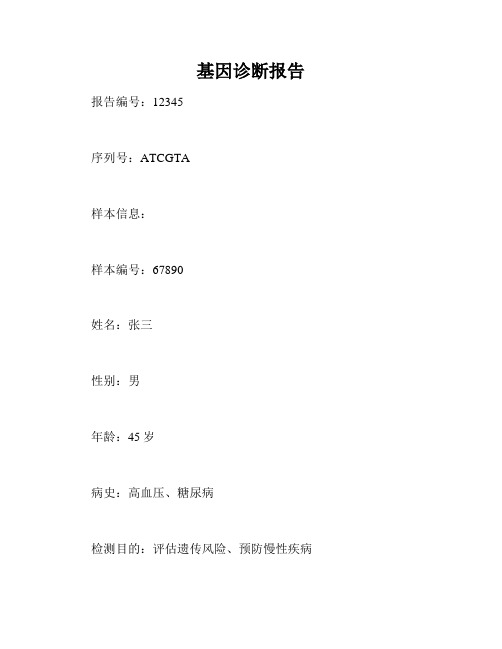 基因诊断报告

报告编号：12345

序列号：ATCGTA

样本信息：

样本编号：67890

姓名：张三

性别：男

年龄：45 岁

病史：高血压、糖尿病

检测目的：评估遗传风险、预防慢性疾病